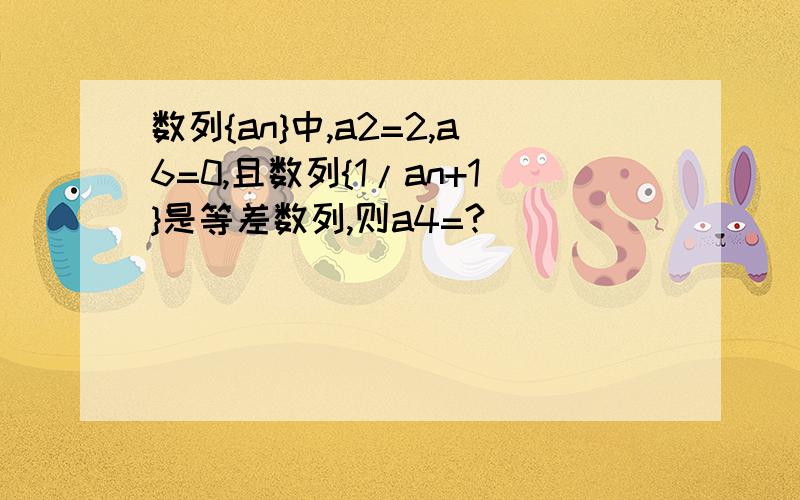 数列{an}中,a2=2,a6=0,且数列{1/an+1}是等差数列,则a4=?